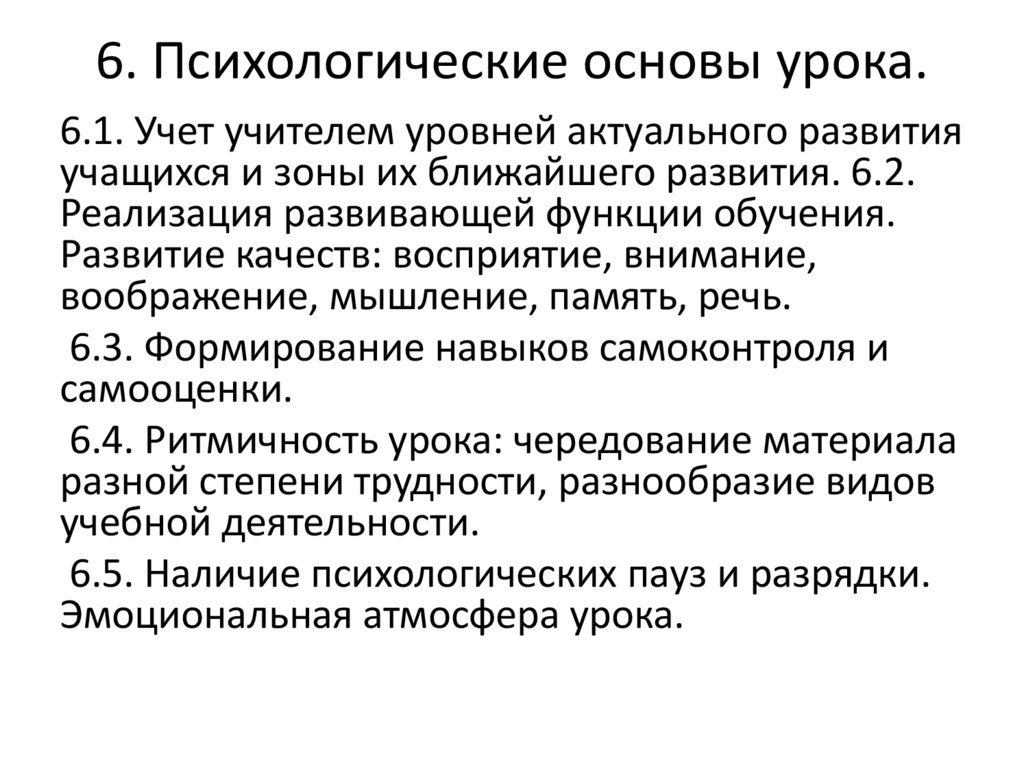 6. Психологические основы урока.

6.1. Учет учителем уровней актуального развития учащихся и зоны их ближайшего развития. 6.2. Реализация развивающей функции обучения. Развитие качеств: восприятие, внимание, воображение, мышление, память, речь.

6.3. Формирование навыков самоконтроля и самооценки.

6.4. Ритмичность урока: чередование материала разной степени трудности, разнообразие видов учебной деятельности.

6.5. Наличие психологических пауз и разрядки. Эмоциональная атмосфера урока.